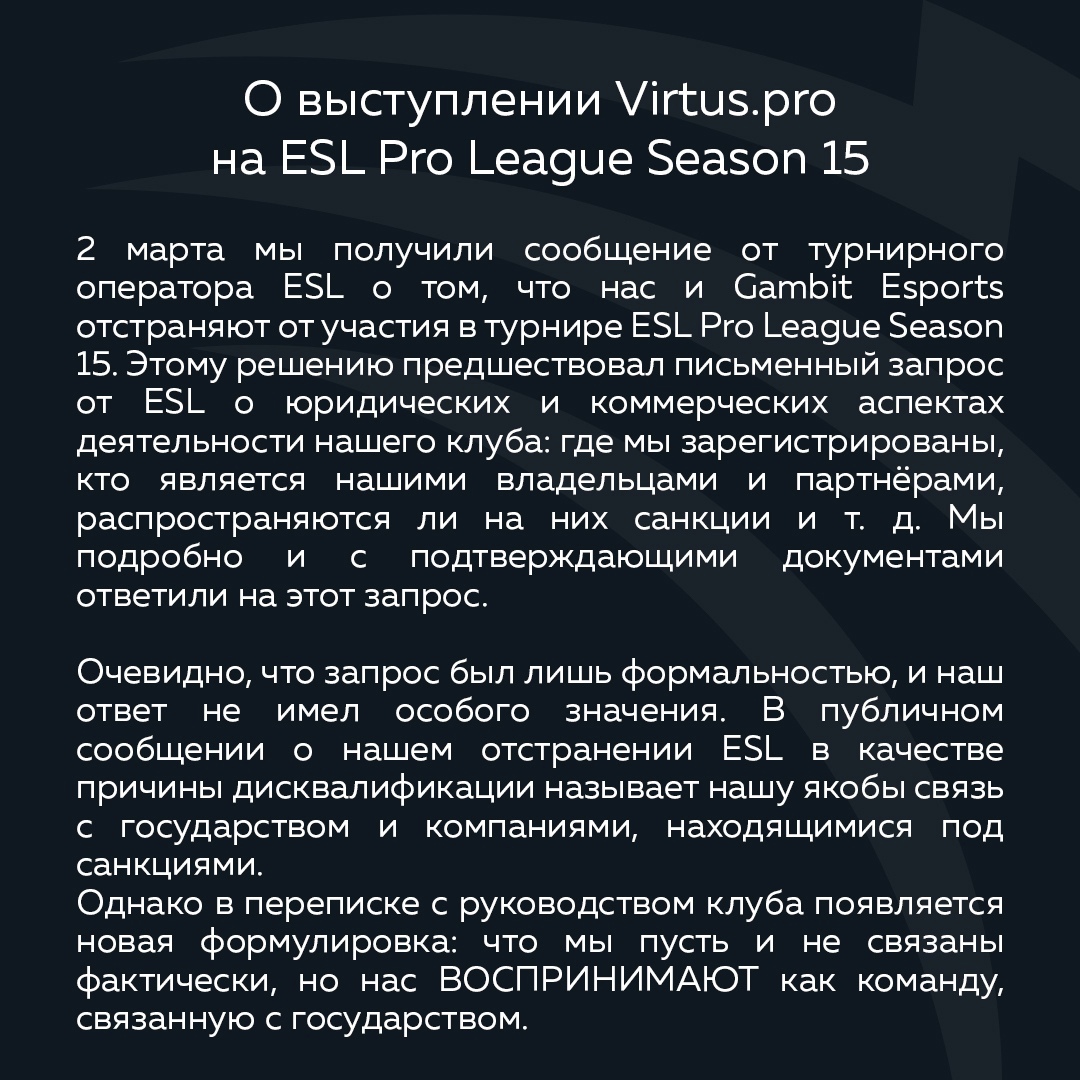 О выступлении Virtus.pro
на ESL Pro League Season 15

2 марта мы получили сообщение от турнирного оператора ESL о том, что нас и Gambit Esports отстраняют от участия в турнире ESL Pro League Season 15. Этому решению предшествовал письменный запрос от ESL о юридических и коммерческих аспектах деятельности нашего клуба: где мы зарегистрированы, кто является нашими владельцами и партнёрами, распространяются ли на них санкции и т. д. Мы подробно и с подтверждающими документами ответили на этот запрос.

Очевидно, что запрос был лишь формальностью, и наш ответ не имел особого значения. В публичном сообщении о нашем отстранении ESL в качестве причины дисквалификации называет нашу якобы связь с государством и компаниями, находящимися под санкциями.
Однако в переписке с руководством клуба появляется новая формулировка: что мы пусть и не связаны фактически, но нас ВОСПРИНИМАЮТ как команду, связанную с государством.